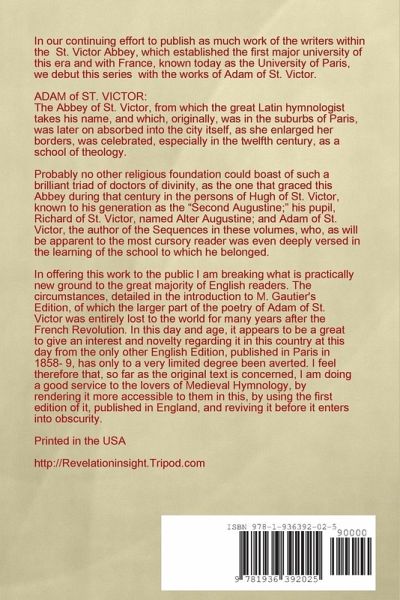 In our continuing effort to publish as much work of the writers within the St. Victor Abbey, which established the first major university of this era and with France, known today as the University of Paris, we debut this series with the works of Adam of St. Victor.

ADAM of ST. VICTOR:
The Abbey of St. Victor, from which the great Latin hymnologist takes his name, and which, originally, was in the suburbs of Paris, was later on absorbed into the city itself, as she enlarged her borders, was celebrated, especially in the twelfth century, as a school of theology.

Probably no other religious foundation could boast of such a brilliant triad of doctors of divinity, as the one that graced this Abbey during that century in the persons of Hugh of St. Victor, known to his generation as the "Second Augustine;" his pupil, Richard of St. Victor, named Alter Augustine; and Adam of St. Victor, the author of the Sequences in these volumes, who, as will be apparent to the most cursory reader was even deeply versed in the learning of the school to which he belonged.

In offering this work to the public I am breaking what is practically new ground to the great majority of English readers. The circumstances, detailed in the introduction to M. Gautier's Edition, of which the larger part of the poetry of Adam of St. Victor was entirely lost to the world for many years after the French Revolution. In this day and age, it appears to be a great to give an interest and novelty regarding it in this country at this day from the only other English Edition, published in Paris in 1858- 9, has only to a very limited degree been averted. I feel therefore that, so far as the original text is concerned, I am doing a good service to the lovers of Medieval Hymnology, by rendering it more accessible to them in this, by using the first edition of it, published in England, and reviving it before it enters into obscurity.

Printed in the USA

http://Revelationinsight.Tripod.com

ISBN 978-1-936392-02-5

90000

9 781936 392025